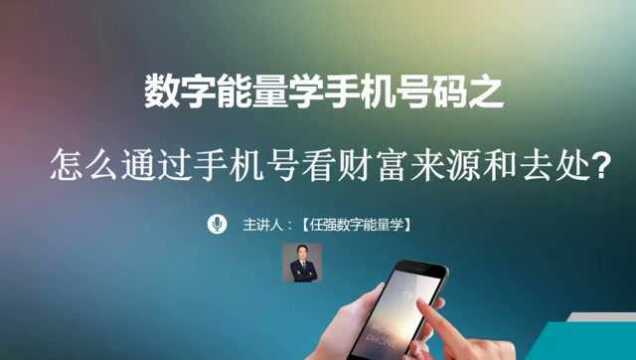 数字能量学手机号码之

怎么通过手机号看财富来源和去处?

主讲人：【任强数字能量学】